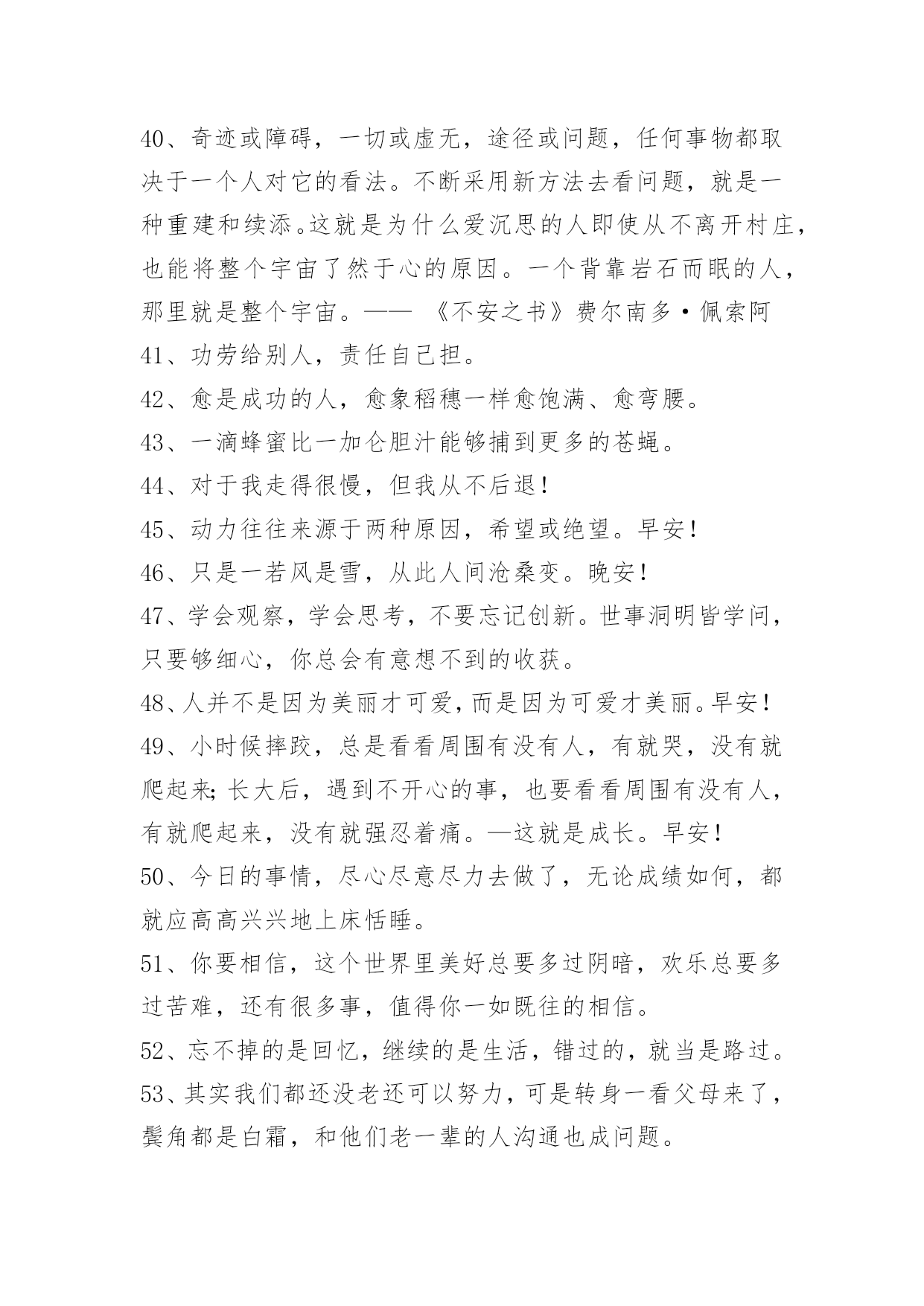 40、奇迹或障碍，一切或虚无，途径或问题，任何事物都取决于一个人对它的看法。不断采用新方法去看问题，就是一种重建和续添。这就是为什么爱沉思的人即使从不离开村庄，也能将整个宇宙了然于心的原因。一个背靠岩石而眠的人，那里就是整个宇宙。—— 《不安之书》费尔南多·佩索阿

41、功劳给别人，责任自己担。

42、愈是成功的人，愈象稻穗一样愈饱满、愈弯腰。

43、一滴蜂蜜比一加仑胆汁能够捕到更多的苍蝇。

44、对于我走得很慢，但我从不后退！

45、动力往往来源于两种原因，希望或绝望。早安！

46、只是一若风是雪，从此人间沧桑变。晚安！

47、学会观察，学会思考，不要忘记创新。世事洞明皆学问，只要够细心，你总会有意想不到的收获。

48、人并不是因为美丽才可爱，而是因为可爱才美丽。早安！

49、小时候摔跤，总是看看周围有没有人，有就哭，没有就爬起来；长大后，遇到不开心的事，也要看看周围有没有人，有就爬起来，没有就强忍着痛。—这就是成长。早安！

50、今日的事情，尽心尽意尽力去做了，无论成绩如何，都就应高高兴兴地上床恬睡。

51、你要相信，这个世界里美好总要多过阴暗，欢乐总要多过苦难，还有很多事，值得你一如既往的相信。

52、忘不掉的是回忆，继续的是生活，错过的，就当是路过。

53、其实我们都还没老还可以努力，可是转身一看父母来了，鬓角都是白霜，和他们老一辈的人沟通也成问题。